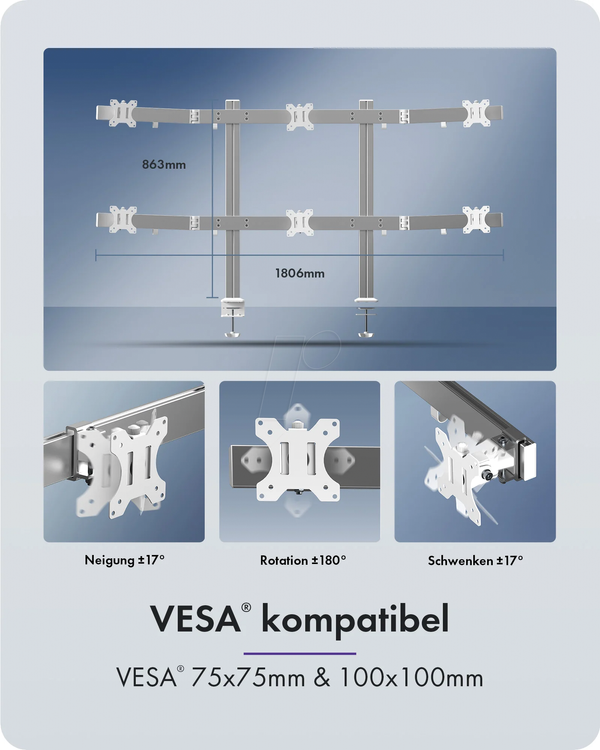 863mm

1806mm

Neigung ±17°

Rotation ±180°

Schwenken ±17°

VESA® kompatibel

VESA® 75x75mm & 100x100mm